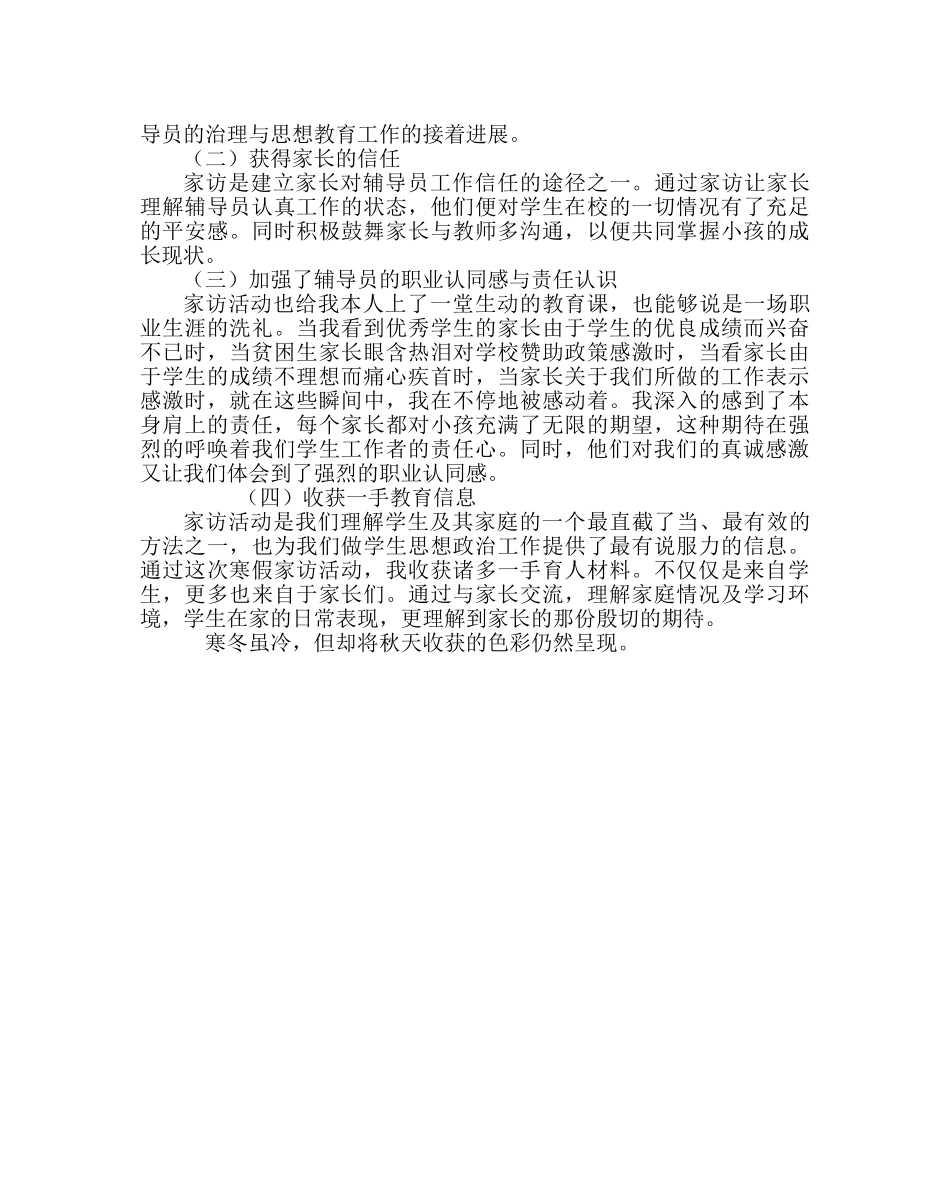 导员的治理与思想教育工作的接着进展。

（二）获得家长的信任

家访是建立家长对辅导员工作信任的途径之一。通过家访让家长理解辅导员认真工作的状态，他们便对学生在校的一切情况有了充足的平安感。同时积极鼓舞家长与教师多沟通，以便共同掌握小孩的成长现状。

（三）加强了辅导员的职业认同感与责任认识

家访活动也给我本人上了一堂生动的教育课，也能够说是一场职业生涯的洗礼。当我看到优秀学生的家长由于学生的优良成绩而兴奋不已时，当贫困生家长眼含热泪对学校赞助政策感激时，当看家长由于学生的成绩不理想而痛心疾首时，当家长关于我们所做的工作表示感激时，就在这些瞬间中，我在不停地被感动着。我深入的感到了本身肩上的责任，每个家长都对小孩充满了无限的期望，这种期待在强烈的呼唤着我们学生工作者的责任心。同时，他们对我们的真诚感激又让我们体会到了强烈的职业认同感。

（四）收获一手教育信息

家访活动是我们理解学生及其家庭的一个最直截了当、最有效的方法之一，也为我们做学生思想政治工作提供了最有说服力的信息。通过这次寒假家访活动，我收获诸多一手育人材料。不仅仅是来自学生，更多也来自于家长们。通过与家长交流，理解家庭情况及学习环境，学生在家的日常表现，更理解到家长的那份殷切的期待。

寒冬虽冷，但却将秋天收获的色彩仍然呈现。